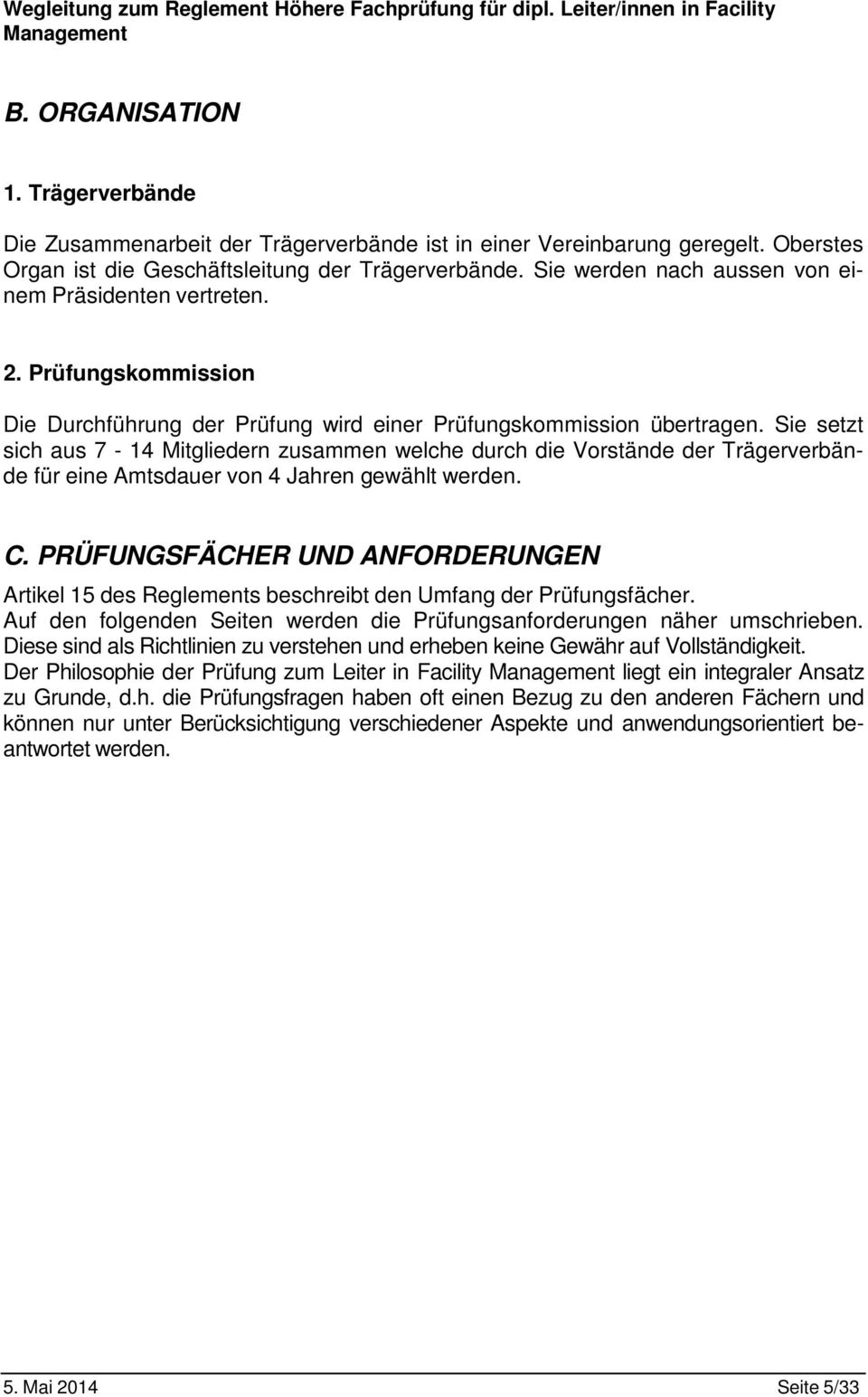 Wegleitung zum Reglement Höhere Fachprüfung für dipl. Leiter/innen in Facility Management

B. ORGANISATION

1. Trägerverbände

Die Zusammenarbeit der Trägerverbände ist in einer Vereinbarung geregelt. Oberstes Organ ist die Geschäftsleitung der Trägerverbände. Sie werden nach aussen von einem Präsidenten vertreten.

2. Prüfungskommission

Die Durchführung der Prüfung wird einer Prüfungskommission übertragen. Sie setzt sich aus 7 - 14 Mitgliedern zusammen welche durch die Vorstände der Trägerverbände für eine Amtsdauer von 4 Jahren gewählt werden.

C. PRÜFUNGSFÄCHER UND ANFORDERUNGEN

Artikel 15 des Reglements beschreibt den Umfang der Prüfungsfächer.
Auf den folgenden Seiten werden die Prüfungsanforderungen näher umschrieben.
Diese sind als Richtlinien zu verstehen und erheben keine Gewähr auf Vollständigkeit.
Der Philosophie der Prüfung zum Leiter in Facility Management liegt ein integraler Ansatz zu Grunde, d.h. die Prüfungsfragen haben oft einen Bezug zu den anderen Fächern und können nur unter Berücksichtigung verschiedener Aspekte und anwendungsorientiert beantwortet werden.

5. Mai 2014 Seite 5/33